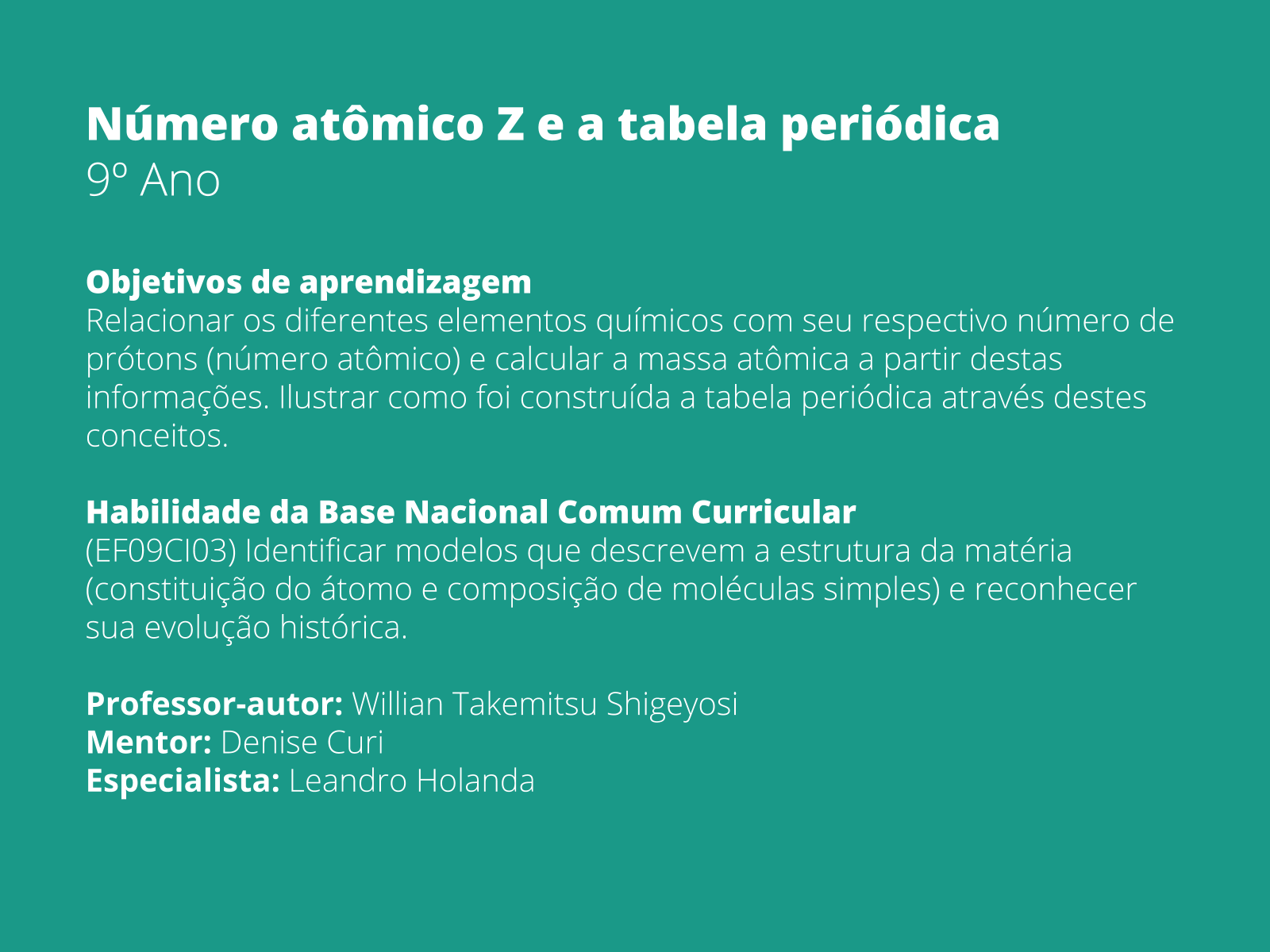 Número atômico Z e a tabela periódica
9º Ano

Objetivos de aprendizagem
Relacionar os diferentes elementos químicos com seu respectivo número de prótons (número atômico) e calcular a massa atômica a partir destas informações. Ilustrar como foi construída a tabela periódica através destes conceitos.

Habilidade da Base Nacional Comum Curricular
(EF09CI03) Identificar modelos que descrevem a estrutura da matéria (constituição do átomo e composição de moléculas simples) e reconhecer sua evolução histórica.

Professor-autor: Willian Takemitsu Shigeyosi
Mentor: Denise Curi
Especialista: Leandro Holanda